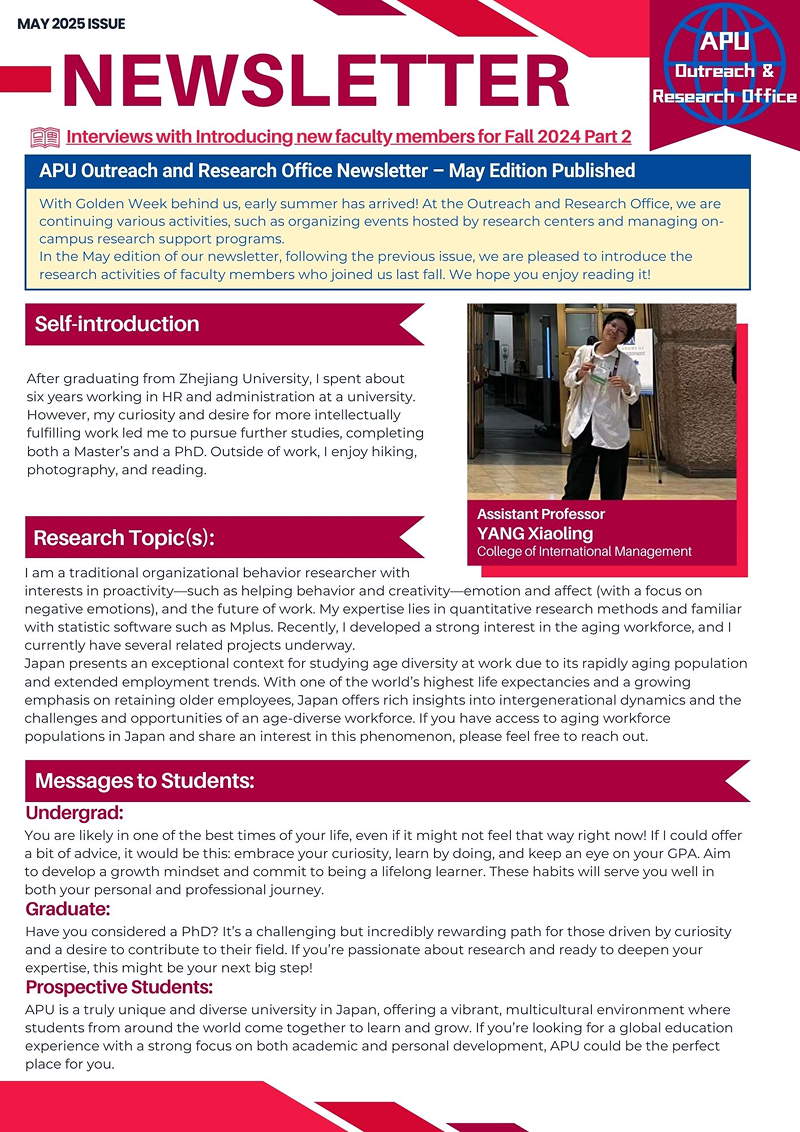 MAY 2025 ISSUE

NEWSLETTER

APU
Outreach &
Research Office

Interviews with Introducing new faculty members for Fall 2024 Part 2

APU Outreach and Research Office Newsletter – May Edition Published

With Golden Week behind us, early summer has arrived! At the Outreach and Research Office, we are continuing various activities, such as organizing events hosted by research centers and managing on-campus research support programs.
In the May edition of our newsletter, following the previous issue, we are pleased to introduce the research activities of faculty members who joined us last fall. We hope you enjoy reading it!

Self-introduction

After graduating from Zhejiang University, I spent about six years working in HR and administration at a university. However, my curiosity and desire for more intellectually fulfilling work led me to pursue further studies, completing both a Master's and a PhD. Outside of work, I enjoy hiking, photography, and reading.

Assistant Professor
YANG Xiaoling
College of International Management

Research Topic(s):

I am a traditional organizational behavior researcher with interests in proactivity—such as helping behavior and creativity—emotion and affect (with a focus on negative emotions), and the future of work. My expertise lies in quantitative research methods and familiar with statistic software such as Mplus. Recently, I developed a strong interest in the aging workforce, and I currently have several related projects underway.
Japan presents an exceptional context for studying age diversity at work due to its rapidly aging population and extended employment trends. With one of the world's highest life expectancies and a growing emphasis on retaining older employees, Japan offers rich insights into intergenerational dynamics and the challenges and opportunities of an age-diverse workforce. If you have access to aging workforce populations in Japan and share an interest in this phenomenon, please feel free to reach out.

Messages to Students:

Undergrad:
You are likely in one of the best times of your life, even if it might not feel that way right now! If I could offer a bit of advice, it would be this: embrace your curiosity, learn by doing, and keep an eye on your GPA. Aim to develop a growth mindset and commit to being a lifelong learner. These habits will serve you well in both your personal and professional journey.

Graduate:
Have you considered a PhD? It's a challenging but incredibly rewarding path for those driven by curiosity and a desire to contribute to their field. If you're passionate about research and ready to deepen your expertise, this might be your next big step!

Prospective Students:
APU is a truly unique and diverse university in Japan, offering a vibrant, multicultural environment where students from around the world come together to learn and grow. If you're looking for a global education experience with a strong focus on both academic and personal development, APU could be the perfect place for you.